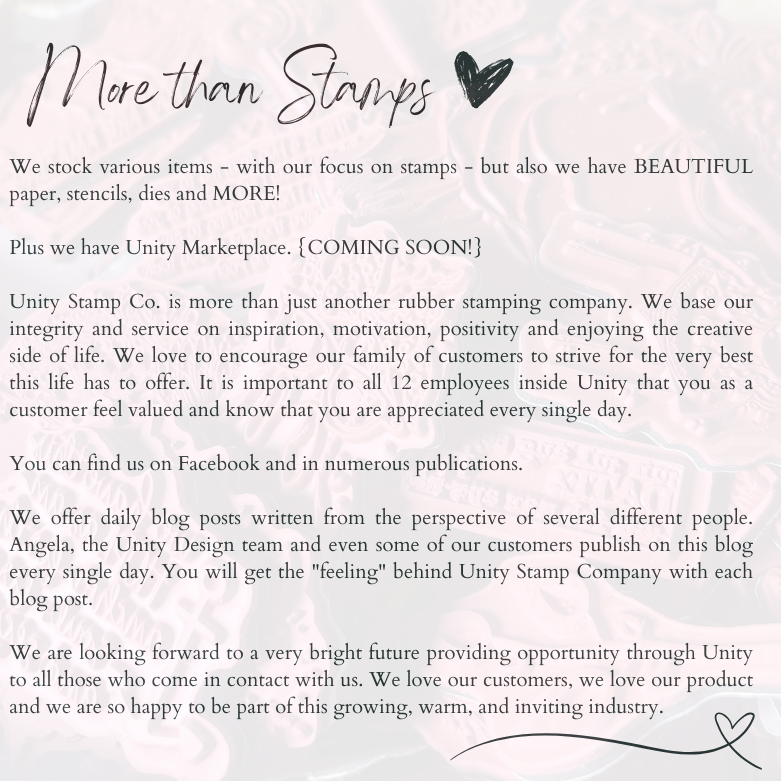 More than Stamps

We stock various items - with our focus on stamps - but also we have BEAUTIFUL paper, stencils, dies and MORE!

Plus we have Unity Marketplace. {COMING SOON!}

Unity Stamp Co. is more than just another rubber stamping company. We base our integrity and service on inspiration, motivation, positivity and enjoying the creative side of life. We love to encourage our family of customers to strive for the very best this life has to offer. It is important to all 12 employees inside Unity that you as a customer feel valued and know that you are appreciated every single day.

You can find us on Facebook and in numerous publications.

We offer daily blog posts written from the perspective of several different people. Angela, the Unity Design team and even some of our customers publish on this blog every single day. You will get the "feeling" behind Unity Stamp Company with each blog post.

We are looking forward to a very bright future providing opportunity through Unity to all those who come in contact with us. We love our customers, we love our product and we are so happy to be part of this growing, warm, and inviting industry.